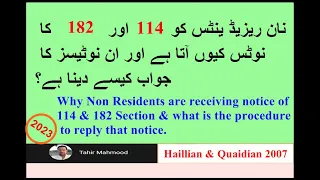 نان ریزیڈ ینٹس کو 114 اور 182 کا نوٹس کیوں آتا ہے اور ان نوٹیسز کا جواب کیسے دینا ہے؟

Why Non Residents are receiving notice of 114 & 182 Section & what is the procedure to reply that notice.

2023

Tahir Mahmood

Haillian & Quaidian 2007